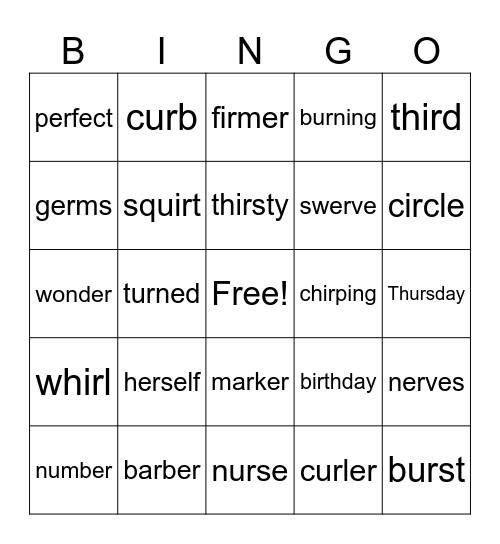 | B | I | N | G | O |
|---|---|---|---|---|
| perfect | curb | firmer | burning | third |
| germs | squirt | thirsty | swerve | circle |
| wonder | turned | Free! | chirping | Thursday |
| whirl | herself | marker | birthday | nerves |
| number | barber | nurse | curler | burst |